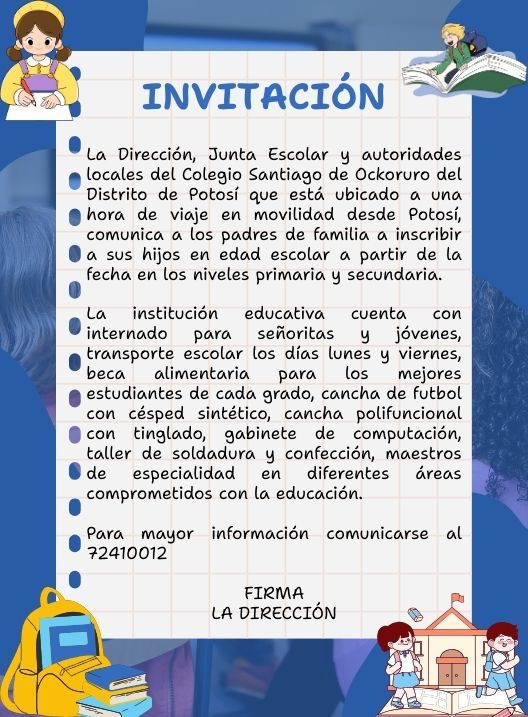 INVITACIÓN

La Dirección, Junta Escolar y autoridades locales del Colegio Santiago de Ockoruro del Distrito de Potosí que está ubicado a una hora de viaje en movilidad desde Potosí, comunica a los padres de familia a inscribir a sus hijos en edad escolar a partir de la fecha en los niveles primaria y secundaria.

La institución educativa cuenta con internado para señoritas y jóvenes, transporte escolar los días lunes y viernes, beca alimentaria para los mejores estudiantes de cada grado, cancha de futbol con césped sintético, cancha polifuncional con tinglado, gabinete de computación, taller de soldadura y confección, maestros de especialidad en diferentes áreas comprometidos con la educación.

Para mayor información comunicarse al 72410012

FIRMA
LA DIRECCIÓN